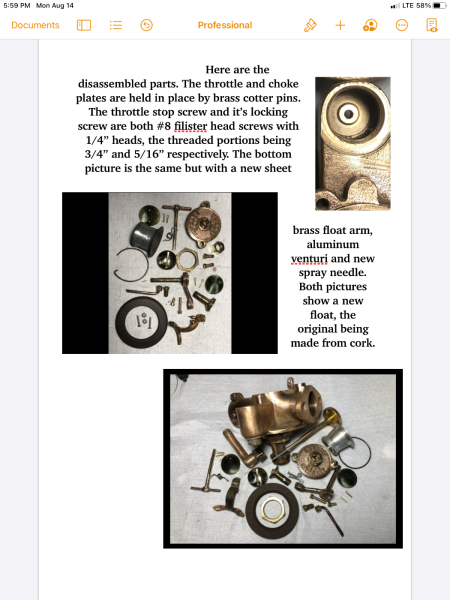 5:59 PM Mon Aug 14
LTE 58%

Documents
Professional

Here are the disassembled parts. The throttle and choke plates are held in place by brass cotter pins. The throttle stop screw and it's locking screw are both #8 filister head screws with 1/4" heads, the threaded portions being 3/4" and 5/16" respectively. The bottom picture is the same but with a new sheet

brass float arm, aluminum venturi and new spray needle. Both pictures show a new float, the original being made from cork.